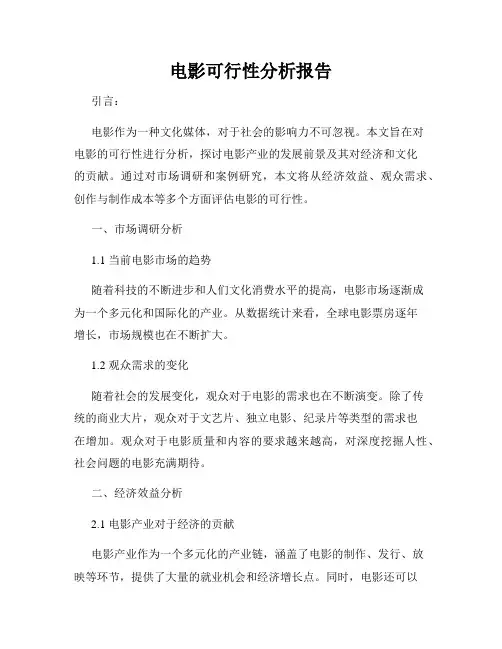 电影可行性分析报告

引言：

电影作为一种文化媒体，对于社会的影响力不可忽视。本文旨在对电影的可行性进行分析，探讨电影产业的发展前景及其对经济和文化的贡献。通过对市场调研和案例研究，本文将从经济效益、观众需求、创作与制作成本等多个方面评估电影的可行性。

一、市场调研分析

1.1 当前电影市场的趋势

随着科技的不断进步和人们文化消费水平的提高，电影市场逐渐成为一个多元化和国际化的产业。从数据统计来看，全球电影票房逐年增长，市场规模也在不断扩大。

1.2 观众需求的变化

随着社会的发展变化，观众对于电影的需求也在不断演变。除了传统的商业大片，观众对于文艺片、独立电影、纪录片等类型的需求也在增加。观众对于电影质量和内容的要求越来越高，对深度挖掘人性、社会问题的电影充满期待。

二、经济效益分析

2.1 电影产业对于经济的贡献

电影产业作为一个多元化的产业链，涵盖了电影的制作、发行、放映等环节，提供了大量的就业机会和经济增长点。同时，电影还可以